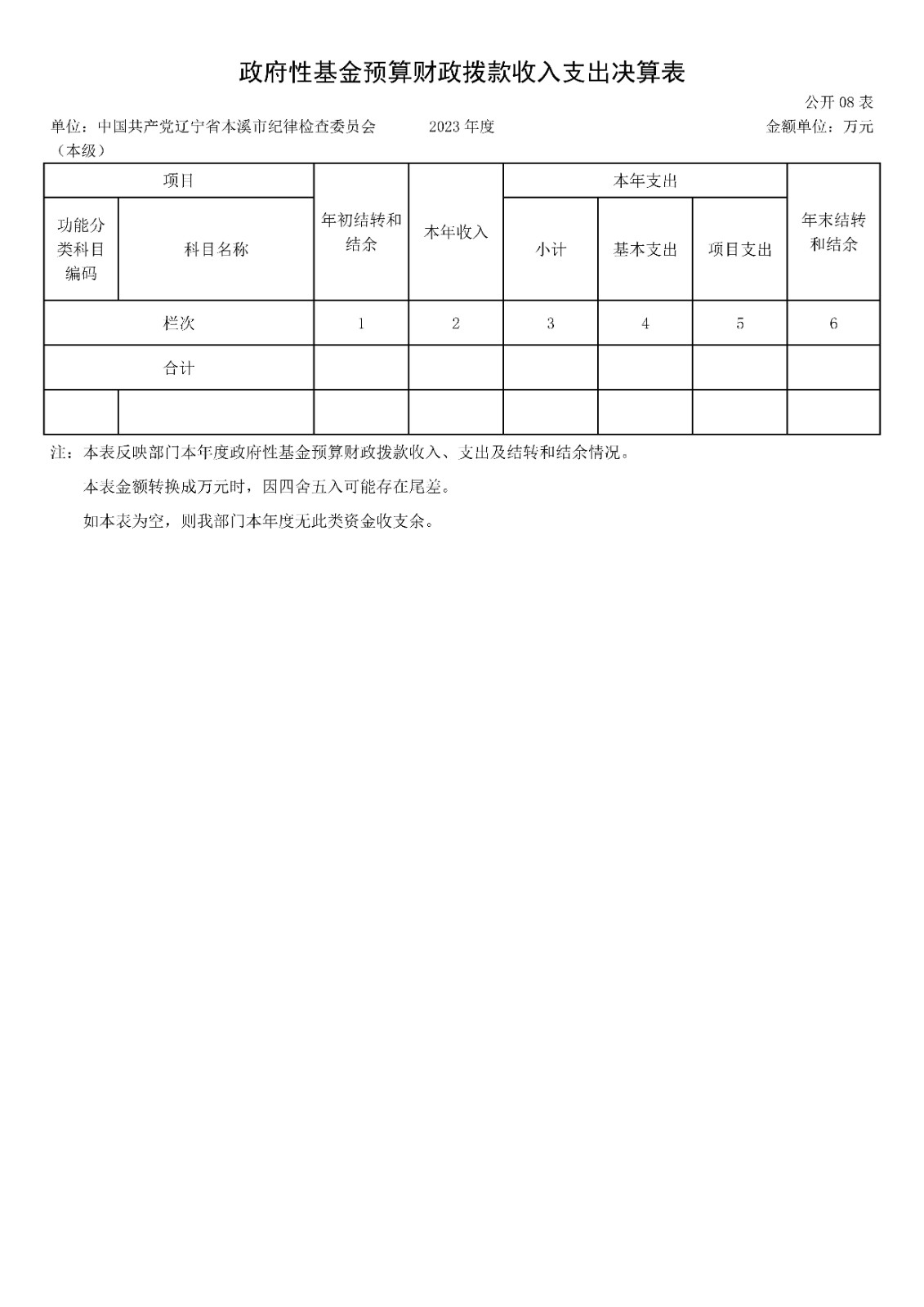 政府性基金预算财政拨款收入支出决算表

公开 08 表

单位：中国共产党辽宁省本溪市纪律检查委员会（本级） 2023 年度 金额单位：万元

| 项目 | | 年初结转和结余 | 本年收入 | 本年支出 | | | 年末结转和结余 |
|---|---|---|---|---|---|---|---|
| 功能分类科目编码 | 科目名称 | | | 小计 | 基本支出 | 项目支出 | |
| 栏次 | | 1 | 2 | 3 | 4 | 5 | 6 |
| 合计 | | | | | | | |
| | | | | | | | |

注：本表反映部门本年度政府性基金预算财政拨款收入、支出及结转和结余情况。

本表金额转换成万元时，因四舍五入可能存在尾差。

如本表为空，则我部门本年度无此类资金收支余。